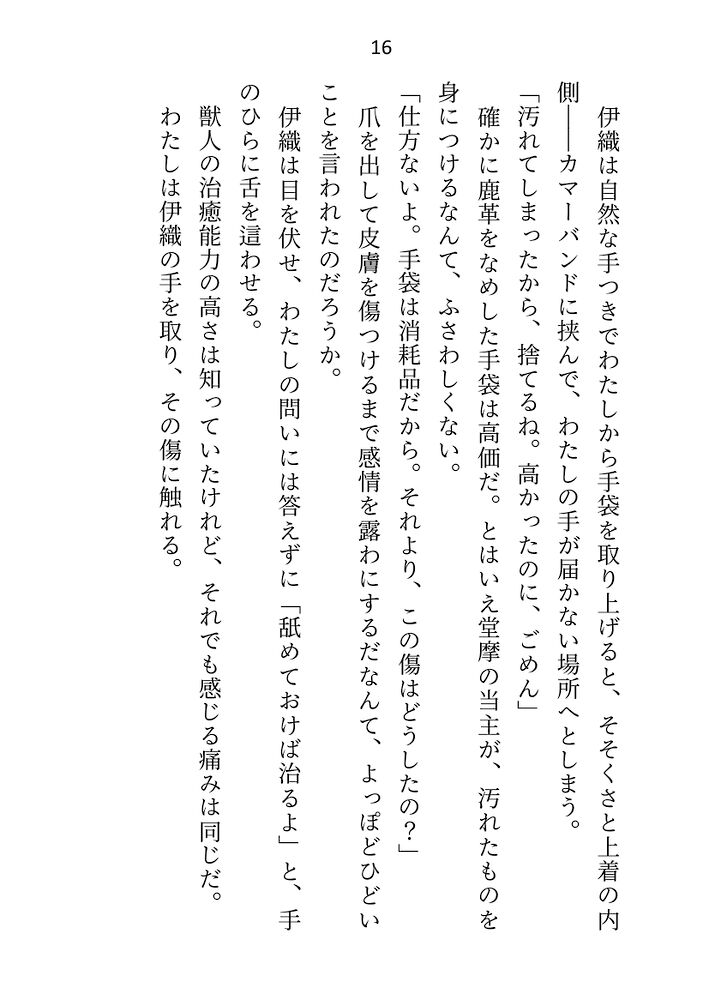 16

伊織は自然な手つきでわたしから手袋を取り上げると、そそくさと上着の内側――カマーバンドに挟んで、わたしの手が届かない場所へとしまう。

「汚れてしまったから、捨てるね。高かったのに、ごめん」

確かに鹿革をなめした手袋は高価だ。とはいえ堂摩の当主が、汚れたものを身につけるなんて、ふさわしくない。

「仕方ないよ。手袋は消耗品だから。それより、この傷はどうしたの?」

爪を出して皮膚を傷つけるまで感情を露わにするだなんて、よっぽどひどいことを言われたのだろうか。

伊織は目を伏せ、わたしの問いには答えずに「舐めておけば治るよ」と、手のひらに舌を這わせる。

獣人の治癒能力の高さは知っていたけれど、それでも感じる痛みは同じだ。

わたしは伊織の手を取り、その傷に触れる。